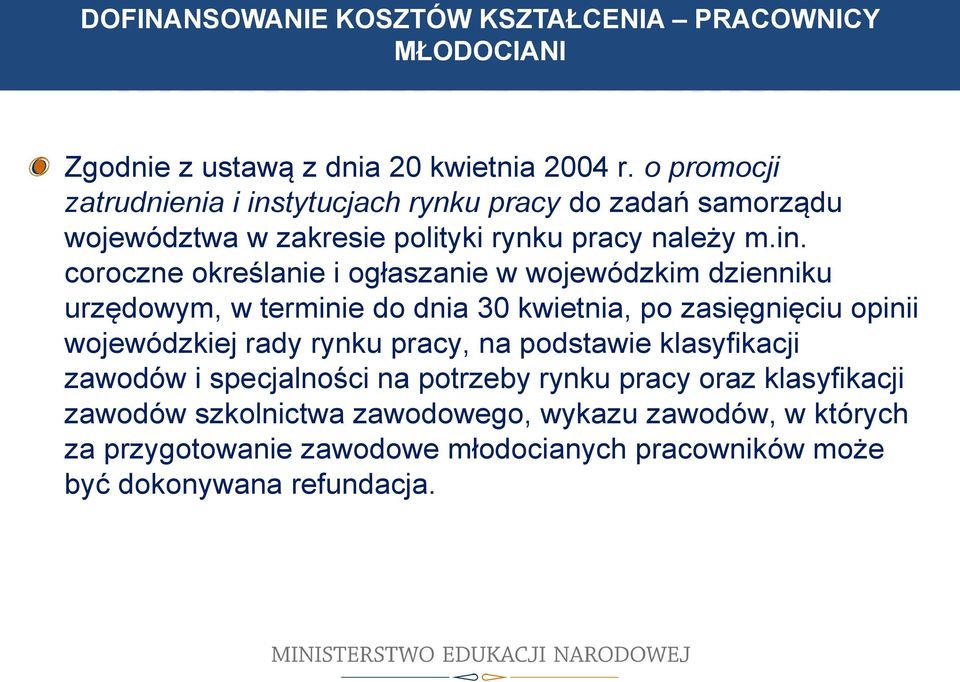 DOFINANSOWANIE KOSZTÓW KSZTAŁCENIA – PRACOWNICY MŁODOCIANI

Zgodnie z ustawą z dnia 20 kwietnia 2004 r. o promocji zatrudnienia i instytucjach rynku pracy do zadań samorządu województwa w zakresie polityki rynku pracy należy m.in. coroczne określanie i ogłaszanie w wojewódzkim dzienniku urzędowym, w terminie do dnia 30 kwietnia, po zasięgnięciu opinii wojewódzkiej rady rynku pracy, na podstawie klasyfikacji zawodów i specjalności na potrzeby rynku pracy oraz klasyfikacji zawodów szkolnictwa zawodowego, wykazu zawodów, w których za przygotowanie zawodowe młodocianych pracowników może być dokonywana refundacja.

MINISTERSTWO EDUKACJI NARODOWEJ